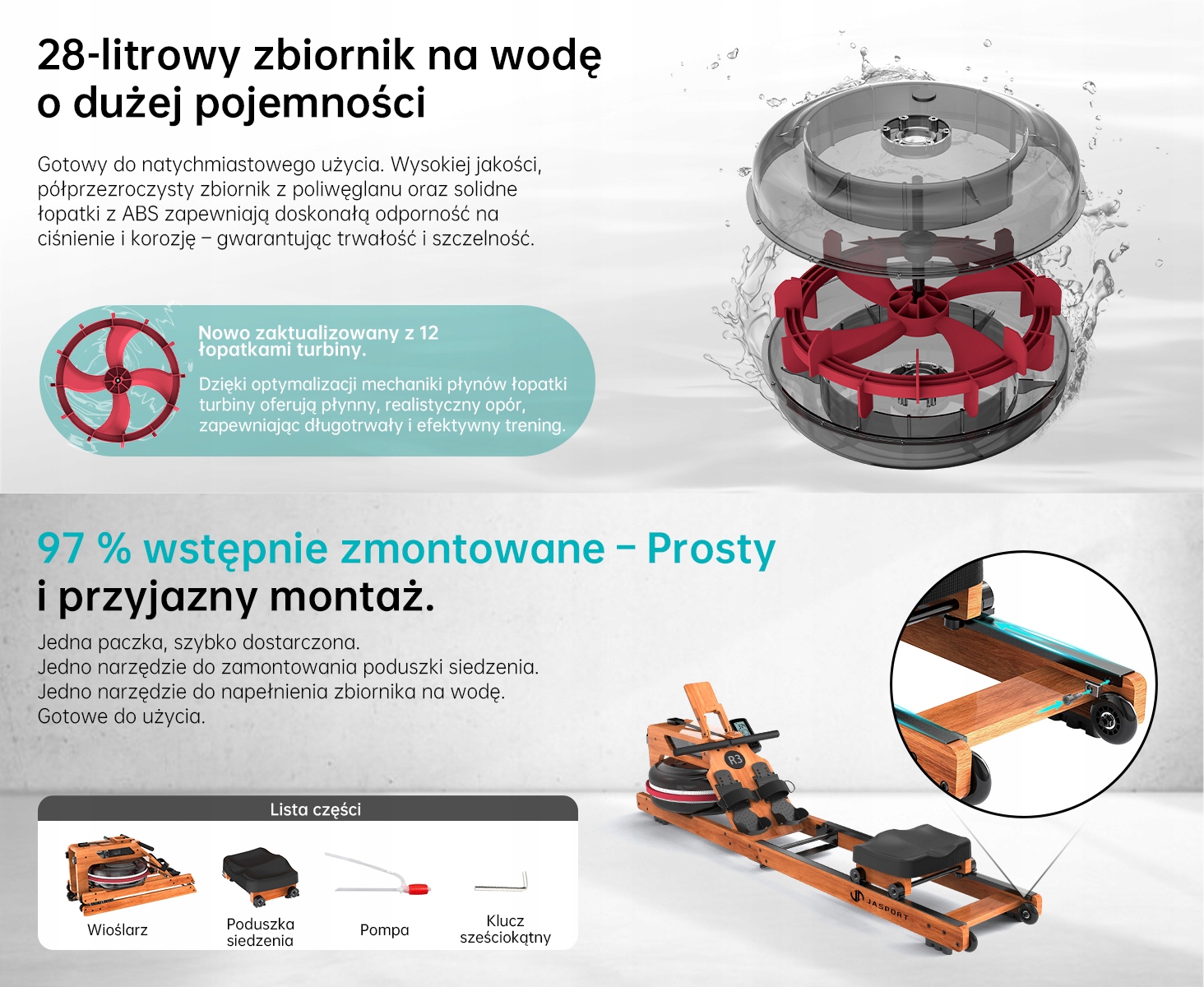 28-litrowy zbiornik na wodę
o dużej pojemności

Gotowy do natychmiastowego użycia. Wysokiej jakości, półprzezroczysty zbiornik z poliwęglanu oraz solidne łopatki z ABS zapewniają doskonałą odporność na ciśnienie i korozję – gwarantując trwałość i szczelność.

Nowo zaktualizowany z 12 łopatkami turbiny.

Dzięki optymalizacji mechaniki płynów łopatki turbiny oferują płynny, realistyczny opór, zapewniając długotrwały i efektywny trening.

97 % wstępnie zmontowane – Prosty
i przyjazny montaż.

Jedna paczka, szybko dostarczona.
Jedno narzędzie do zamontowania poduszki siedzenia.
Jedno narzędzie do napełnienia zbiornika na wodę.
Gotowe do użycia.

Lista części

Wioślarz

Poduszka siedzenia

Pompa

Klucz sześciokątny

R3

JASPORT